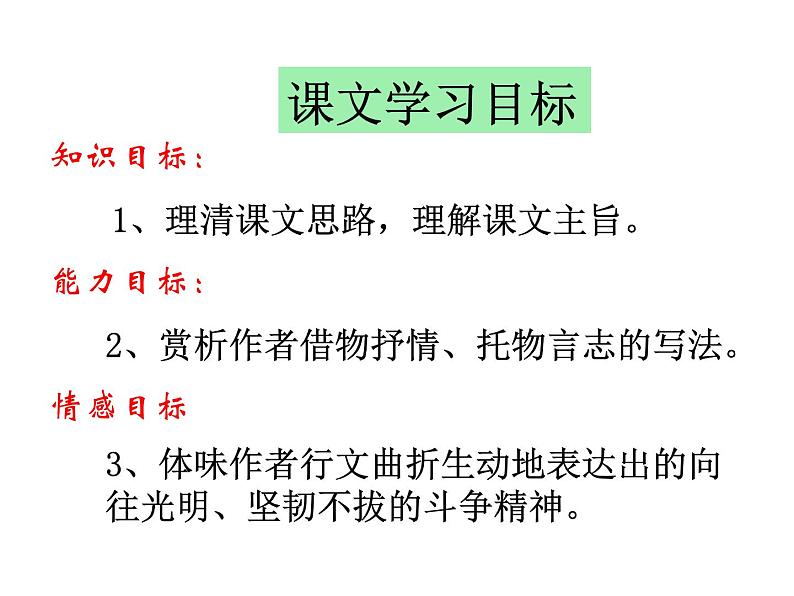 课文学习目标

知识目标：

1、理清课文思路，理解课文主旨。

能力目标：

2、赏析作者借物抒情、托物言志的写法。

情感目标

3、体味作者行文曲折生动地表达出的向往光明、坚韧不拔的斗争精神。